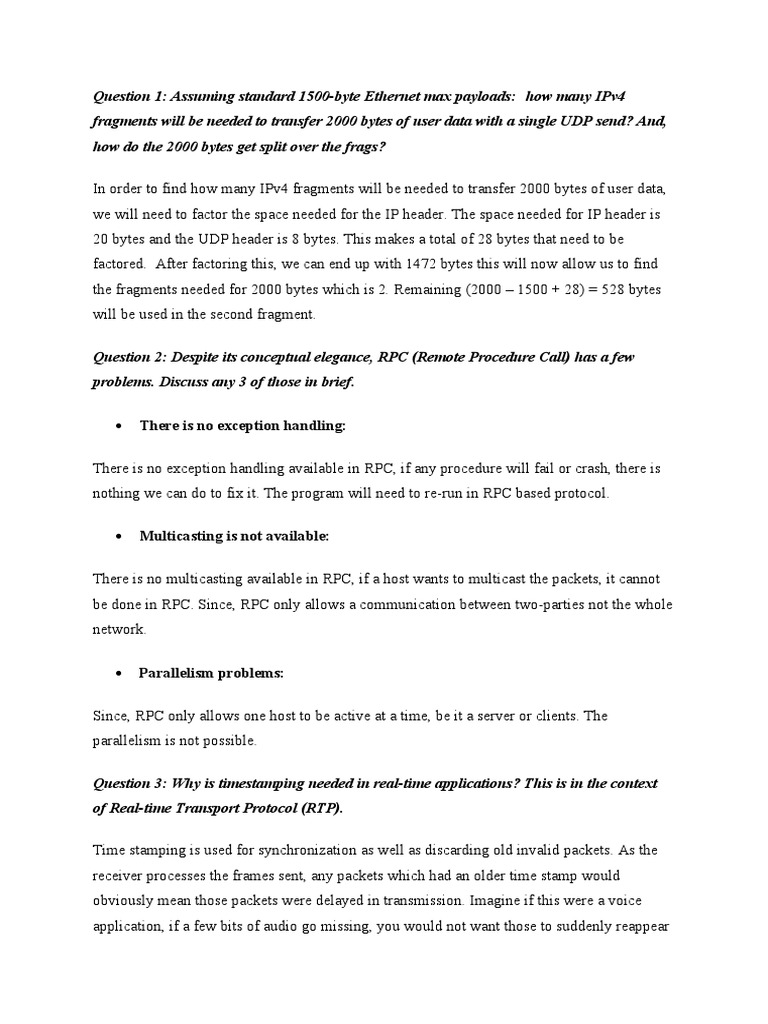 Question 1: Assuming standard 1500-byte Ethernet max payloads: how many IPv4 fragments will be needed to transfer 2000 bytes of user data with a single UDP send? And, how do the 2000 bytes get split over the frags?

In order to find how many IPv4 fragments will be needed to transfer 2000 bytes of user data, we will need to factor the space needed for the IP header. The space needed for IP header is 20 bytes and the UDP header is 8 bytes. This makes a total of 28 bytes that need to be factored. After factoring this, we can end up with 1472 bytes this will now allow us to find the fragments needed for 2000 bytes which is 2. Remaining (2000 – 1500 + 28) = 528 bytes will be used in the second fragment.

Question 2: Despite its conceptual elegance, RPC (Remote Procedure Call) has a few problems. Discuss any 3 of those in brief.

• There is no exception handling:

There is no exception handling available in RPC, if any procedure will fail or crash, there is nothing we can do to fix it. The program will need to re-run in RPC based protocol.

• Multicasting is not available:

There is no multicasting available in RPC, if a host wants to multicast the packets, it cannot be done in RPC. Since, RPC only allows a communication between two-parties not the whole network.

• Parallelism problems:

Since, RPC only allows one host to be active at a time, be it a server or clients. The parallelism is not possible.

Question 3: Why is timestamping needed in real-time applications? This is in the context of Real-time Transport Protocol (RTP).

Time stamping is used for synchronization as well as discarding old invalid packets. As the receiver processes the frames sent, any packets which had an older time stamp would obviously mean those packets were delayed in transmission. Imagine if this were a voice application, if a few bits of audio go missing, you would not want those to suddenly reappear